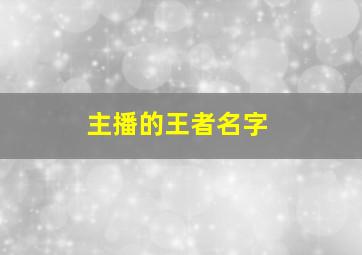 主播的王者名字